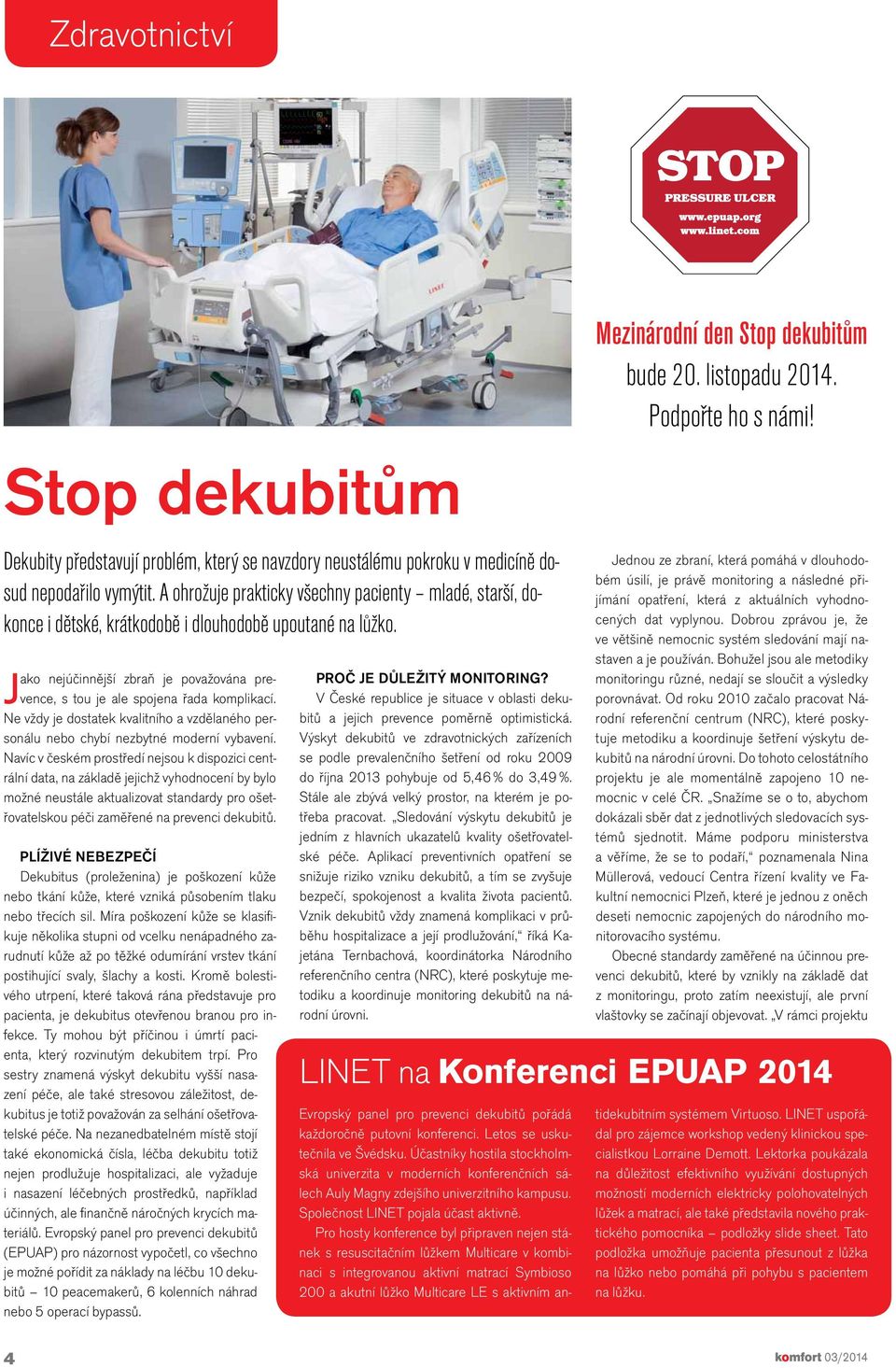 Zdravotnictví

STOP
PRESSURE ULCER
www.epuap.org
www.linet.com

Mezinárodní den Stop dekubitům bude 20. listopadu 2014. Podpořte ho s námi!

Stop dekubitům

Dekubity představují problém, který se navzdory neustálému pokroku v medicíně dosud nepodařilo vymýtit. A ohrožuje prakticky všechny pacienty – mladé, starší, dokonce i dětské, krátkodobě i dlouhodobě upoutané na lůžko.

Jako nejúčinnější zbraň je považována prevence, s tou je ale spojena řada komplikací. Ne vždy je dostatek kvalitního a vzdělaného personálu nebo chybí nezbytné moderní vybavení. Navíc v českém prostředí nejsou k dispozici centrální data, na základě jejichž vyhodnocení by bylo možné neustále aktualizovat standardy pro ošetřovatelskou péči zaměřené na prevenci dekubitů.

PLÍŽIVÉ NEBEZPEČÍ
Dekubitus (proleženina) je poškození kůže nebo tkání kůže, které vzniká působením tlaku nebo třecích sil. Míra poškození kůže se klasifikuje několika stupni od vcelku nenápadného zarudnutí kůže až po těžké odumírání vrstev tkání postihující svaly, šlachy a kosti. Kromě bolestivého utrpení, které taková rána představuje pro pacienta, je dekubitus otevřenou branou pro infekce. Ty mohou být příčinou i úmrtí pacienta, který rozvinutým dekubitem trpí. Pro sestry znamená výskyt dekubitu vyšší nasazení péče, ale také stresovou záležitost, dekubitus je totiž považován za selhání ošetřovatelské péče. Na nezanedbatelném místě stojí také ekonomická čísla, léčba dekubitu totiž nejen prodlužuje hospitalizaci, ale vyžaduje i nasazení léčebných prostředků, například účinných, ale finančně náročných krycích materiálů. Evropský panel pro prevenci dekubitů (EPUAP) pro názornost vypočetl, co všechno je možné pořídit za náklady na léčbu 10 dekubitů – 10 peacemakerů, 6 kolenních náhrad nebo 5 operací bypassů.

PROČ JE DŮLEŽITÝ MONITORING?
V České republice je situace v oblasti dekubitů a jejich prevence poměrně optimistická. Výskyt dekubitů ve zdravotnických zařízeních se podle prevalenčního šetření od roku 2009 do října 2013 pohybuje od 5,46 % do 3,49 %. Stále ale zbývá velký prostor, na kterém je potřeba pracovat. „Sledování výskytu dekubitů je jedním z hlavních ukazatelů kvality ošetřovatelské péče. Aplikací preventivních opatření se snižuje riziko vzniku dekubitů, a tím se zvyšuje bezpečí, spokojenost a kvalita života pacientů. Vznik dekubitů vždy znamená komplikaci v průběhu hospitalizace a její prodlužování,“ říká Kajetána Ternbachová, koordinátorka Národního referenčního centra (NRC), které poskytuje metodiku a koordinuje monitoring dekubitů na národní úrovni.

Jednou ze zbraní, která pomáhá v dlouhodobém úsilí, je právě monitoring a následné přijímání opatření, která z aktuálních vyhodnocených dat vyplynou. Dobrou zprávou je, že ve většině nemocnic systém sledování mají nastaven a je používán. Bohužel jsou ale metodiky monitoringu různé, nedají se sloučit a výsledky porovnávat. Od roku 2010 začalo pracovat Národní referenční centrum (NRC), které poskytuje metodiku a koordinuje šetření výskytu dekubitů na národní úrovni. Do tohoto celostátního projektu je ale momentálně zapojeno 10 nemocnic v celé ČR. „Snažíme se o to, abychom dokázali sběr dat z jednotlivých sledovacích systémů sjednotit. Máme podporu ministerstva a věříme, že se to podaří,“ poznamenala Nina Müllerová, vedoucí Centra řízení kvality ve Fakultní nemocnici Plzeň, které je jednou z oněch deseti nemocnic zapojených do národního monitorovacího systému.
Obecné standardy zaměřené na účinnou prevenci dekubitů, které by vznikly na základě dat z monitoringu, proto zatím neexistují, ale první vlaštovky se začínají objevovat. „V rámci projektu

LINET na Konferenci EPUAP 2014

Evropský panel pro prevenci dekubitů pořádá každoročně putovní konferenci. Letos se uskutečnila ve Švédsku. Účastníky hostila stockholmská univerzita v moderních konferenčních sálech Auly Magny zdejšího univerzitního kampusu. Společnost LINET pojala účast aktivně.
Pro hosty konference byl připraven nejen stánek s resuscitačním lůžkem Multicare v kombinaci s integrovanou aktivní matrací Symbioso 200 a akutní lůžko Multicare LE s aktivním antidekubitním systémem Virtuoso. LINET uspořádal pro zájemce workshop vedený klinickou specialistkou Lorraine Demott. Lektorka poukázala na důležitost efektivního využívání dostupných možností moderních elektricky polohovatelných lůžek a matrací, ale také představila nového praktického pomocníka – podložky slide sheet. Tato podložka umožňuje pacienta přesunout z lůžka na lůžko nebo pomáhá při pohybu s pacientem na lůžku.

4

komfort 03/2014